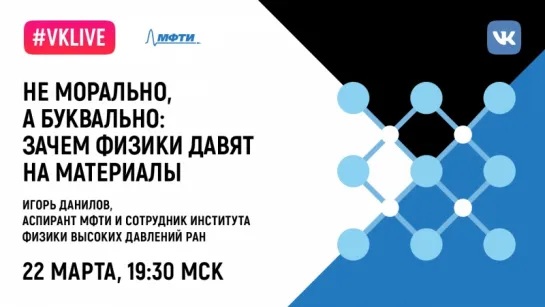 #VKLIVE

МФТИ

VK

НЕ МОРАЛЬНО, А БУКВАЛЬНО: ЗАЧЕМ ФИЗИКИ ДАВЯТ НА МАТЕРИАЛЫ

ИГОРЬ ДАНИЛОВ, АСПИРАНТ МФТИ И СОТРУДНИК ИНСТИТУТА ФИЗИКИ ВЫСОКИХ ДАВЛЕНИЙ РАН

22 МАРТА, 19:30 МСК